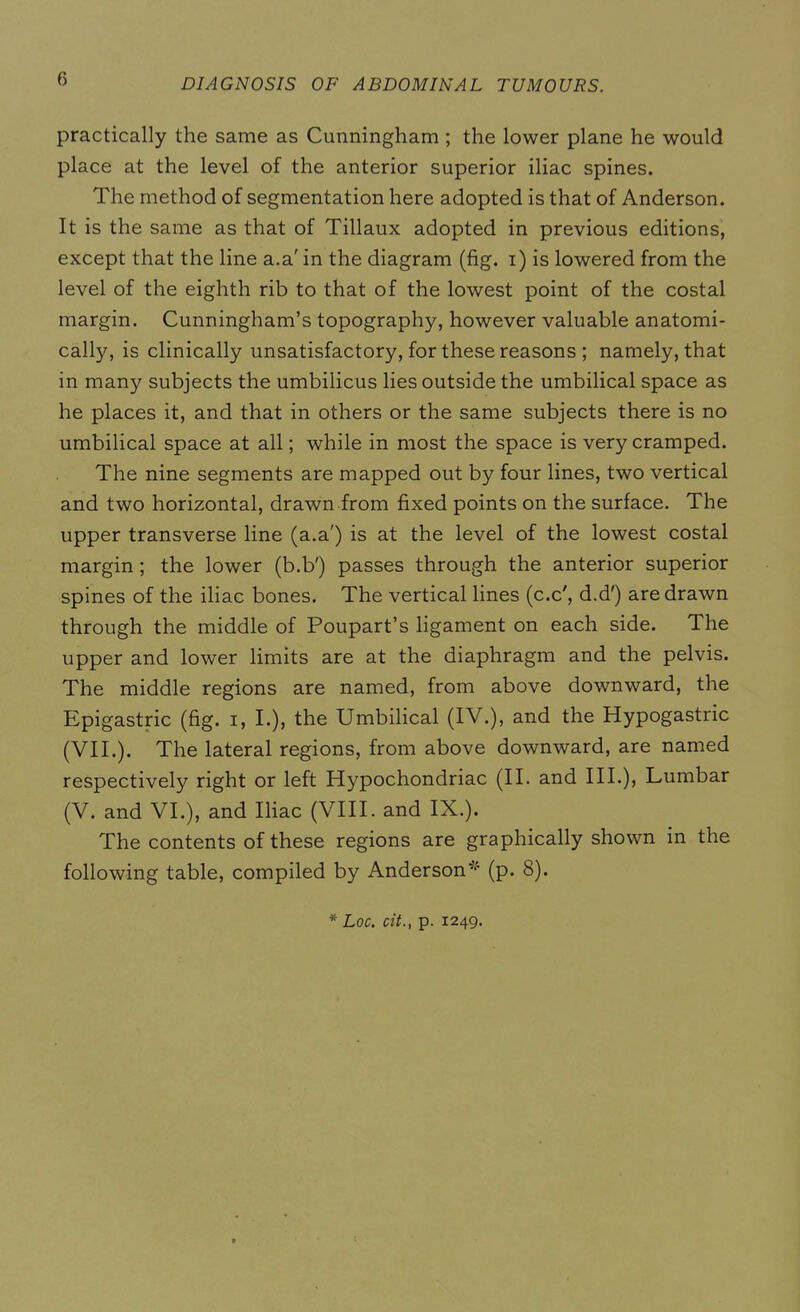 6 DIAGNOSIS OF ABDOMINAL TUMOURS.

practically the same as Cunningham ; the lower plane he would place at the level of the anterior superior iliac spines.

The method of segmentation here adopted is that of Anderson. It is the same as that of Tillaux adopted in previous editions, except that the line a.a' in the diagram (fig. 1) is lowered from the level of the eighth rib to that of the lowest point of the costal margin. Cunningham's topography, however valuable anatomically, is clinically unsatisfactory, for these reasons ; namely, that in many subjects the umbilicus lies outside the umbilical space as he places it, and that in others or the same subjects there is no umbilical space at all; while in most the space is very cramped.

The nine segments are mapped out by four lines, two vertical and two horizontal, drawn from fixed points on the surface. The upper transverse line (a.a') is at the level of the lowest costal margin; the lower (b.b') passes through the anterior superior spines of the iliac bones. The vertical lines (c.c', d.d') are drawn through the middle of Poupart's ligament on each side. The upper and lower limits are at the diaphragm and the pelvis. The middle regions are named, from above downward, the Epigastric (fig. 1, I.), the Umbilical (IV.), and the Hypogastric (VII.). The lateral regions, from above downward, are named respectively right or left Hypochondriac (II. and III.), Lumbar (V. and VI.), and Iliac (VIII. and IX.).

The contents of these regions are graphically shown in the following table, compiled by Anderson* (p. 8).

* Loc. cit., p. 1249.